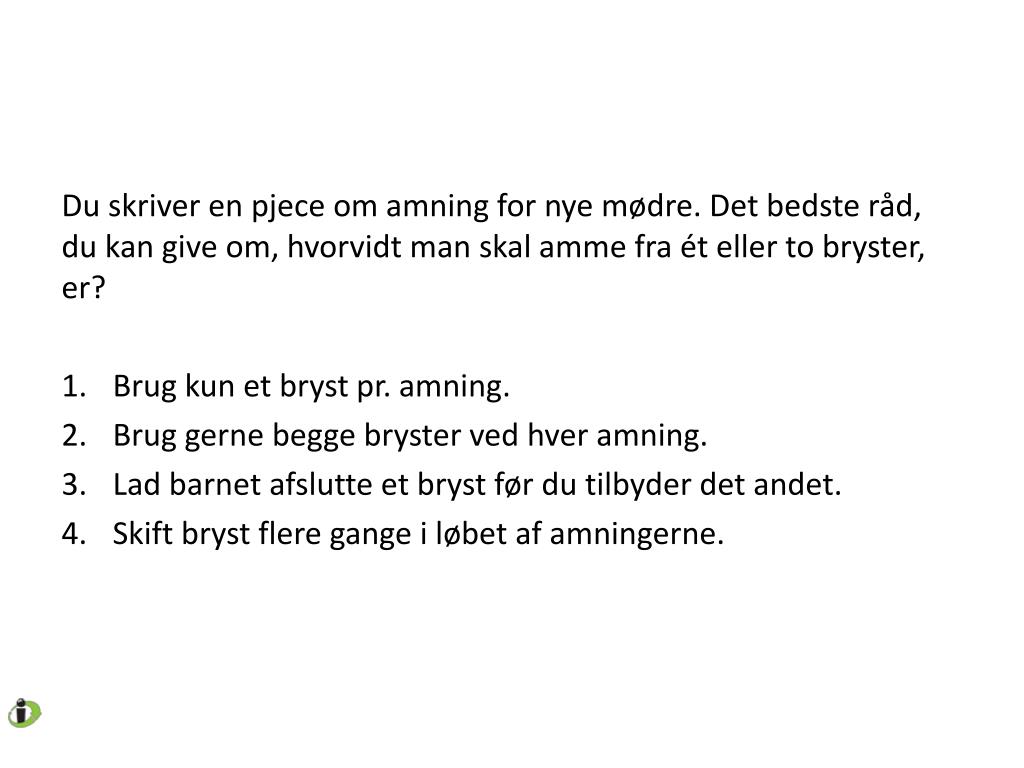 Du skriver en pjece om amning for nye mødre. Det bedste råd, du kan give om, hvorvidt man skal amme fra ét eller to bryster, er?

1. Brug kun et bryst pr. amning.
2. Brug gerne begge bryster ved hver amning.
3. Lad barnet afslutte et bryst før du tilbyder det andet.
4. Skift bryst flere gange i løbet af amningerne.